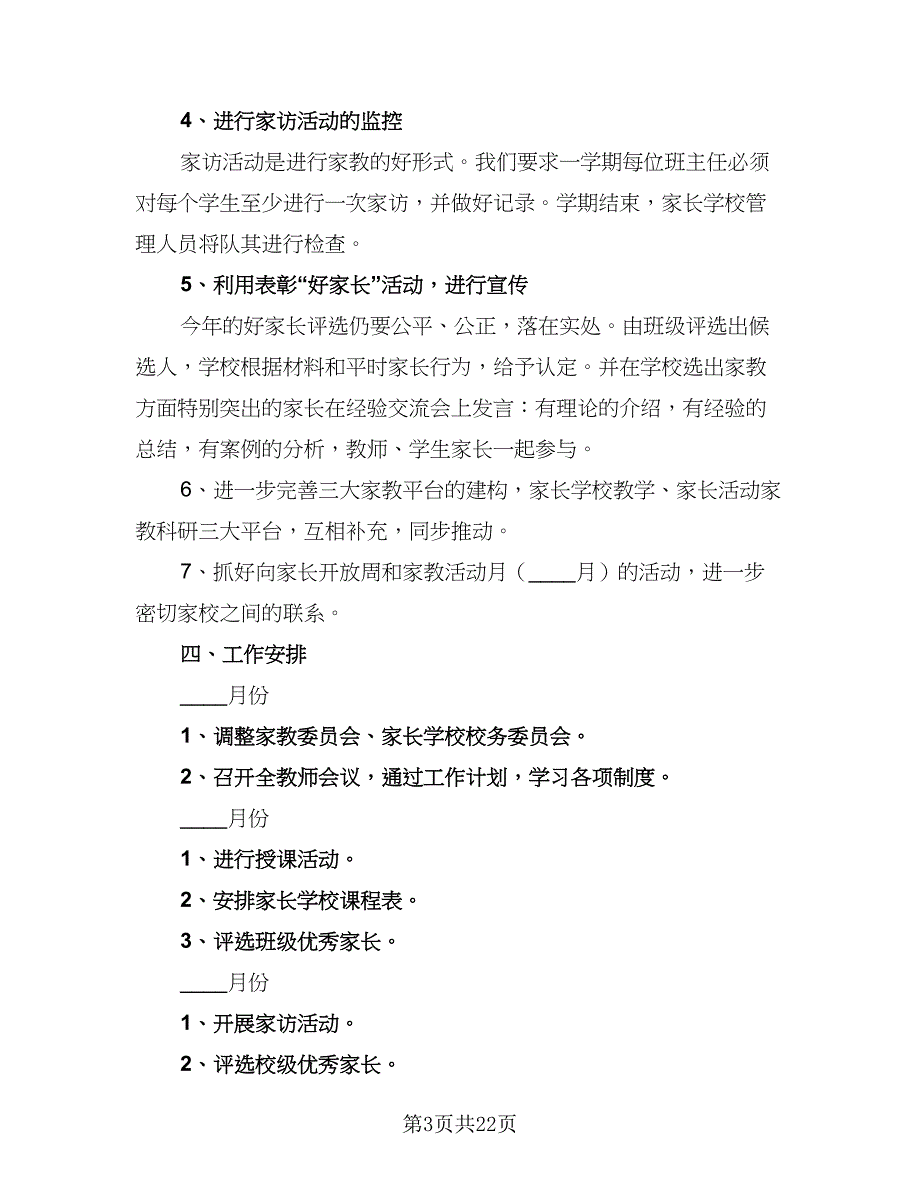 4、进行家访活动的监控

家访活动是进行家教的好形式。我们要求一学期每位班主任必须对每个学生至少进行一次家访，并做好记录。学期结束，家长学校管理人员将队其进行检查。

5、利用表彰“好家长”活动，进行宣传

今年的好家长评选仍要公平、公正，落在实处。由班级评选出候选人，学校根据材料和平时家长行为，给予认定。并在学校选出家教方面特别突出的家长在经验交流会上发言：有理论的介绍，有经验的总结，有案例的分析，教师、学生家长一起参与。

6、进一步完善三大家教平台的建构，家长学校教学、家长活动家教科研三大平台，互相补充，同步推动。

7、抓好向家长开放周和家教活动月（____月）的活动，进一步密切家校之间的联系。

四、工作安排

____月份

1、调整家教委员会、家长学校校务委员会。

2、召开全教师会议，通过工作计划，学习各项制度。

____月份

1、进行授课活动。

2、安排家长学校课程表。

3、评选班级优秀家长。

____月份

1、开展家访活动。

2、评选校级优秀家长。

第3页共22页